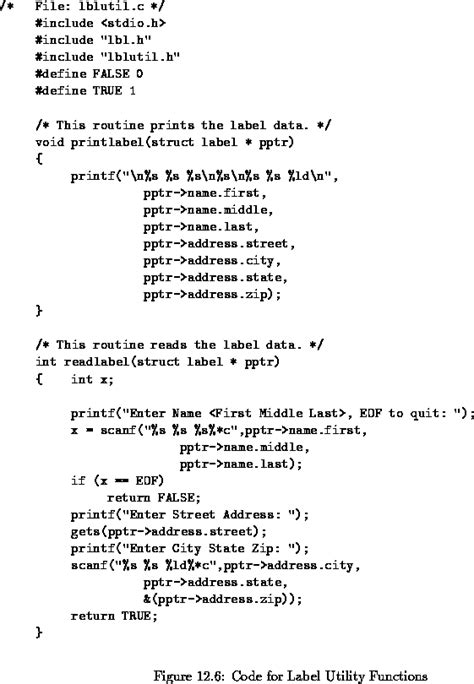 /*  File: lblutil.c */
#include <stdio.h>
#include "lbl.h"
#include "lblutil.h"
#define FALSE 0
#define TRUE 1

/* This routine prints the label data. */
void printlabel(struct label * pptr)
{
     printf("\n%s %s %s\n%s\n%s %s %ld\n",
               pptr->name.first,
               pptr->name.middle,
               pptr->name.last,
               pptr->address.street,
               pptr->address.city,
               pptr->address.state,
               pptr->address.zip);
}

/* This routine reads the label data. */
int readlabel(struct label * pptr)
{    int x;

     printf("Enter Name <First Middle Last>, EOF to quit: ");
     x = scanf("%s %s %s%*c",pptr->name.first,
                    pptr->name.middle,
                    pptr->name.last);
     if (x == EOF)
          return FALSE;
     printf("Enter Street Address: ");
     gets(pptr->address.street);
     printf("Enter City State Zip: ");
     scanf("%s %s %ld%*c",pptr->address.city,
               pptr->address.state,
               &(pptr->address.zip));
     return TRUE;
}

Figure 12.6: Code for Label Utility Functions